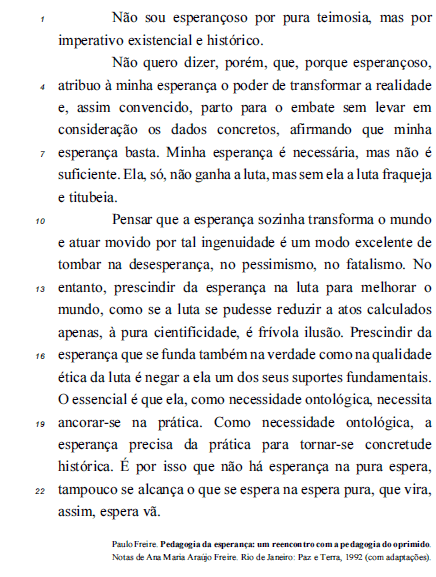 1 Não sou esperançoso por pura teimosia, mas por imperativo existencial e histórico.

Não quero dizer, porém, que, porque esperançoso, 4 atribuo à minha esperança o poder de transformar a realidade e, assim convencido, parto para o embate sem levar em consideração os dados concretos, afirmando que minha 7 esperança basta. Minha esperança é necessária, mas não é suficiente. Ela, só, não ganha a luta, mas sem ela a luta fraqueja e titubeia.

10 Pensar que a esperança sozinha transforma o mundo e atuar movido por tal ingenuidade é um modo excelente de tombar na desesperança, no pessimismo, no fatalismo. No 13 entanto, prescindir da esperança na luta para melhorar o mundo, como se a luta se pudesse reduzir a atos calculados apenas, à pura cientificidade, é frívola ilusão. Prescindir da 16 esperança que se funda também na verdade como na qualidade ética da luta é negar a ela um dos seus suportes fundamentais. O essencial é que ela, como necessidade ontológica, necessita 19 ancorar-se na prática. Como necessidade ontológica, a esperança precisa da prática para tornar-se concretude histórica. É por isso que não há esperança na pura espera, 22 tampouco se alcança o que se espera na espera pura, que vira, assim, espera vã.

Paulo Freire. Pedagogia da esperança: um reencontro com a pedagogia do oprimido. Notas de Ana Maria Araújo Freire. Rio de Janeiro: Paz e Terra, 1992 (com adaptações).